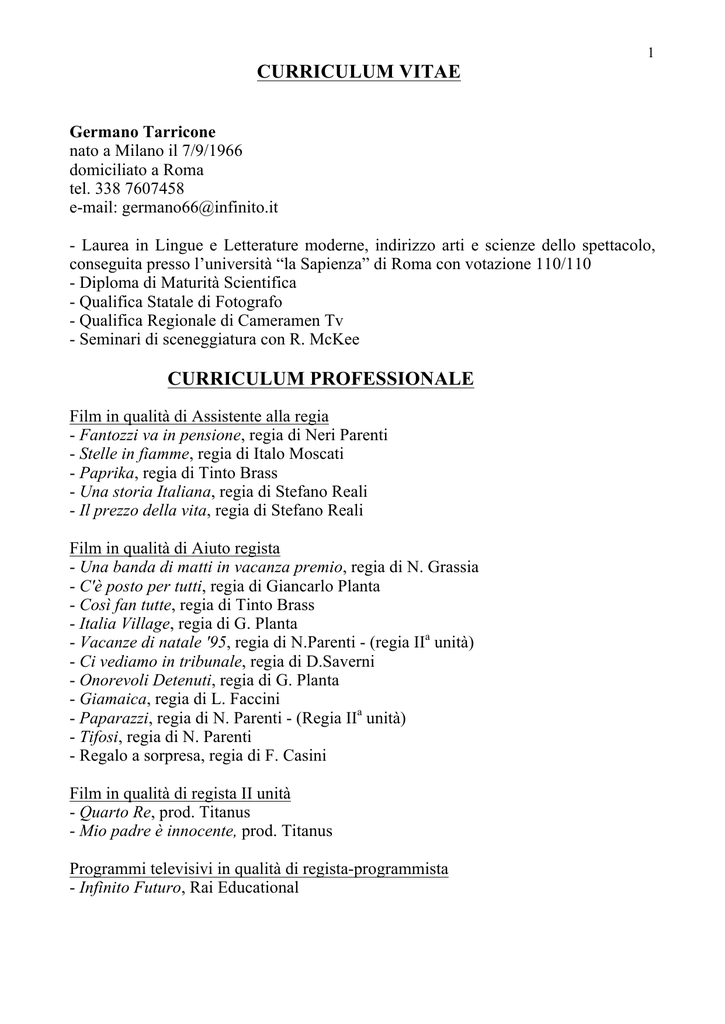 1

CURRICULUM VITAE

Germano Tarricone
nato a Milano il 7/9/1966
domiciliato a Roma
tel. 338 7607458
e-mail: germano66@infinito.it

- Laurea in Lingue e Letterature moderne, indirizzo arti e scienze dello spettacolo, conseguita presso l'università "la Sapienza" di Roma con votazione 110/110
- Diploma di Maturità Scientifica
- Qualifica Statale di Fotografo
- Qualifica Regionale di Cameramen Tv
- Seminari di sceneggiatura con R. McKee

CURRICULUM PROFESSIONALE

Film in qualità di Assistente alla regia
- Fantozzi va in pensione, regia di Neri Parenti
- Stelle in fiamme, regia di Italo Moscati
- Paprika, regia di Tinto Brass
- Una storia Italiana, regia di Stefano Reali
- Il prezzo della vita, regia di Stefano Reali

Film in qualità di Aiuto regista
- Una banda di matti in vacanza premio, regia di N. Grassia
- C'è posto per tutti, regia di Giancarlo Planta
- Così fan tutte, regia di Tinto Brass
- Italia Village, regia di G. Planta
- Vacanze di natale '95, regia di N.Parenti - (regia II$^a$ unità)
- Ci vediamo in tribunale, regia di D.Saverni
- Onorevoli Detenuti, regia di G. Planta
- Giamaica, regia di L. Faccini
- Paparazzi, regia di N. Parenti - (Regia II$^a$ unità)
- Tifosi, regia di N. Parenti
- Regalo a sorpresa, regia di F. Casini

Film in qualità di regista II unità
- Quarto Re, prod. Titanus
- Mio padre è innocente, prod. Titanus

Programmi televisivi in qualità di regista-programmista
- Infinito Futuro, Rai Educational